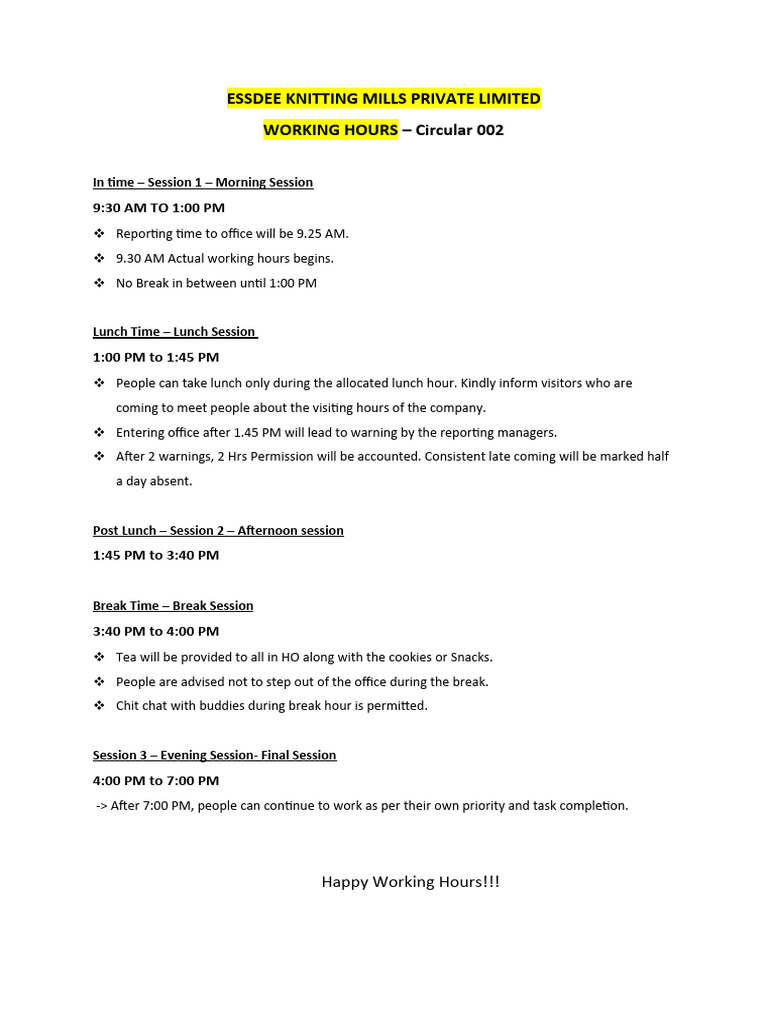 ESSDEE KNITTING MILLS PRIVATE LIMITED

WORKING HOURS – Circular 002

In time – Session 1 – Morning Session

9:30 AM TO 1:00 PM

❖ Reporting time to office will be 9.25 AM.

❖ 9.30 AM Actual working hours begins.

❖ No Break in between until 1:00 PM

Lunch Time – Lunch Session

1:00 PM to 1:45 PM

❖ People can take lunch only during the allocated lunch hour. Kindly inform visitors who are coming to meet people about the visiting hours of the company.

❖ Entering office after 1.45 PM will lead to warning by the reporting managers.

❖ After 2 warnings, 2 Hrs Permission will be accounted. Consistent late coming will be marked half a day absent.

Post Lunch – Session 2 – Afternoon session

1:45 PM to 3:40 PM

Break Time – Break Session

3:40 PM to 4:00 PM

❖ Tea will be provided to all in HO along with the cookies or Snacks.

❖ People are advised not to step out of the office during the break.

❖ Chit chat with buddies during break hour is permitted.

Session 3 – Evening Session- Final Session

4:00 PM to 7:00 PM

-> After 7:00 PM, people can continue to work as per their own priority and task completion.

Happy Working Hours!!!